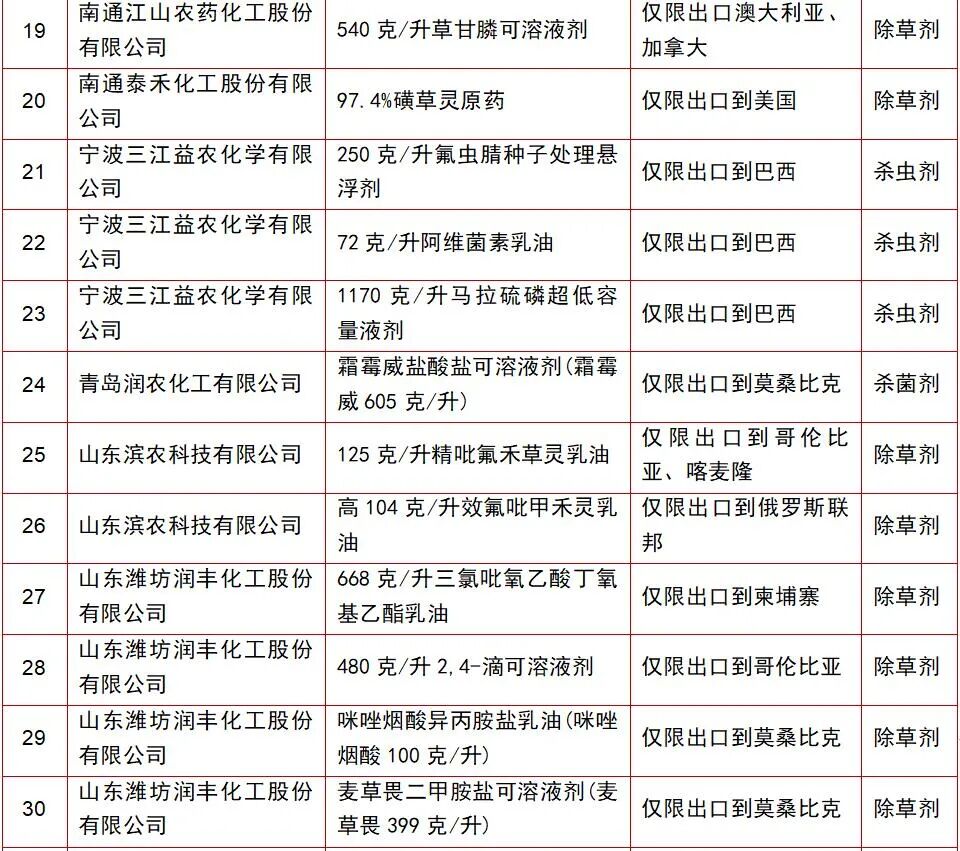 | 19 | 南通江山农药化工股份有限公司 | 540 克/升草甘膦可溶液剂 | 仅限出口澳大利亚、加拿大 | 除草剂 |
|---|---|---|---|---|
| 20 | 南通泰禾化工股份有限公司 | 97.4%磺草灵原药 | 仅限出口到美国 | 除草剂 |
| 21 | 宁波三江益农化学有限公司 | 250 克/升氟虫腈种子处理悬浮剂 | 仅限出口到巴西 | 杀虫剂 |
| 22 | 宁波三江益农化学有限公司 | 72 克/升阿维菌素乳油 | 仅限出口到巴西 | 杀虫剂 |
| 23 | 宁波三江益农化学有限公司 | 1170 克/升马拉硫磷超低容量液剂 | 仅限出口到巴西 | 杀虫剂 |
| 24 | 青岛润农化工有限公司 | 霜霉威盐酸盐可溶液剂(霜霉威 605 克/升) | 仅限出口到莫桑比克 | 杀菌剂 |
| 25 | 山东滨农科技有限公司 | 125 克/升精吡氟禾草灵乳油 | 仅限出口到哥伦比亚、喀麦隆 | 除草剂 |
| 26 | 山东滨农科技有限公司 | 高 104 克/升效氟吡甲禾灵乳油 | 仅限出口到俄罗斯联邦 | 除草剂 |
| 27 | 山东潍坊润丰化工股份有限公司 | 668 克/升三氯吡氧乙酸丁氧基乙酯乳油 | 仅限出口到柬埔寨 | 除草剂 |
| 28 | 山东潍坊润丰化工股份有限公司 | 480 克/升 2,4-滴可溶液剂 | 仅限出口到哥伦比亚 | 除草剂 |
| 29 | 山东潍坊润丰化工股份有限公司 | 咪唑烟酸异丙胺盐乳油(咪唑烟酸 100 克/升) | 仅限出口到莫桑比克 | 除草剂 |
| 30 | 山东潍坊润丰化工股份有限公司 | 麦草畏二甲胺盐可溶液剂(麦草畏 399 克/升) | 仅限出口到莫桑比克 | 除草剂 |